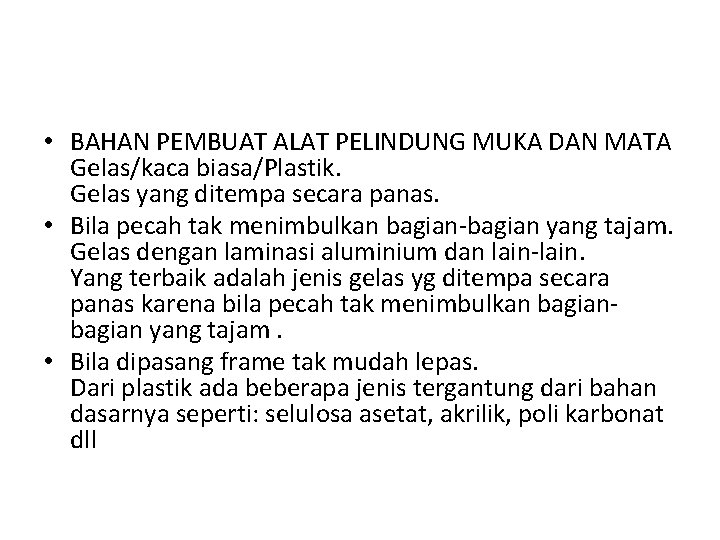 • BAHAN PEMBUAT ALAT PELINDUNG MUKA DAN MATA
Gelas/kaca biasa/Plastik.
Gelas yang ditempa secara panas.

• Bila pecah tak menimbulkan bagian-bagian yang tajam.
Gelas dengan laminasi aluminium dan lain-lain.
Yang terbaik adalah jenis gelas yg ditempa secara panas karena bila pecah tak menimbulkan bagian-bagian yang tajam .

• Bila dipasang frame tak mudah lepas.
Dari plastik ada beberapa jenis tergantung dari bahan dasarnya seperti: selulosa asetat, akrilik, poli karbonat dll